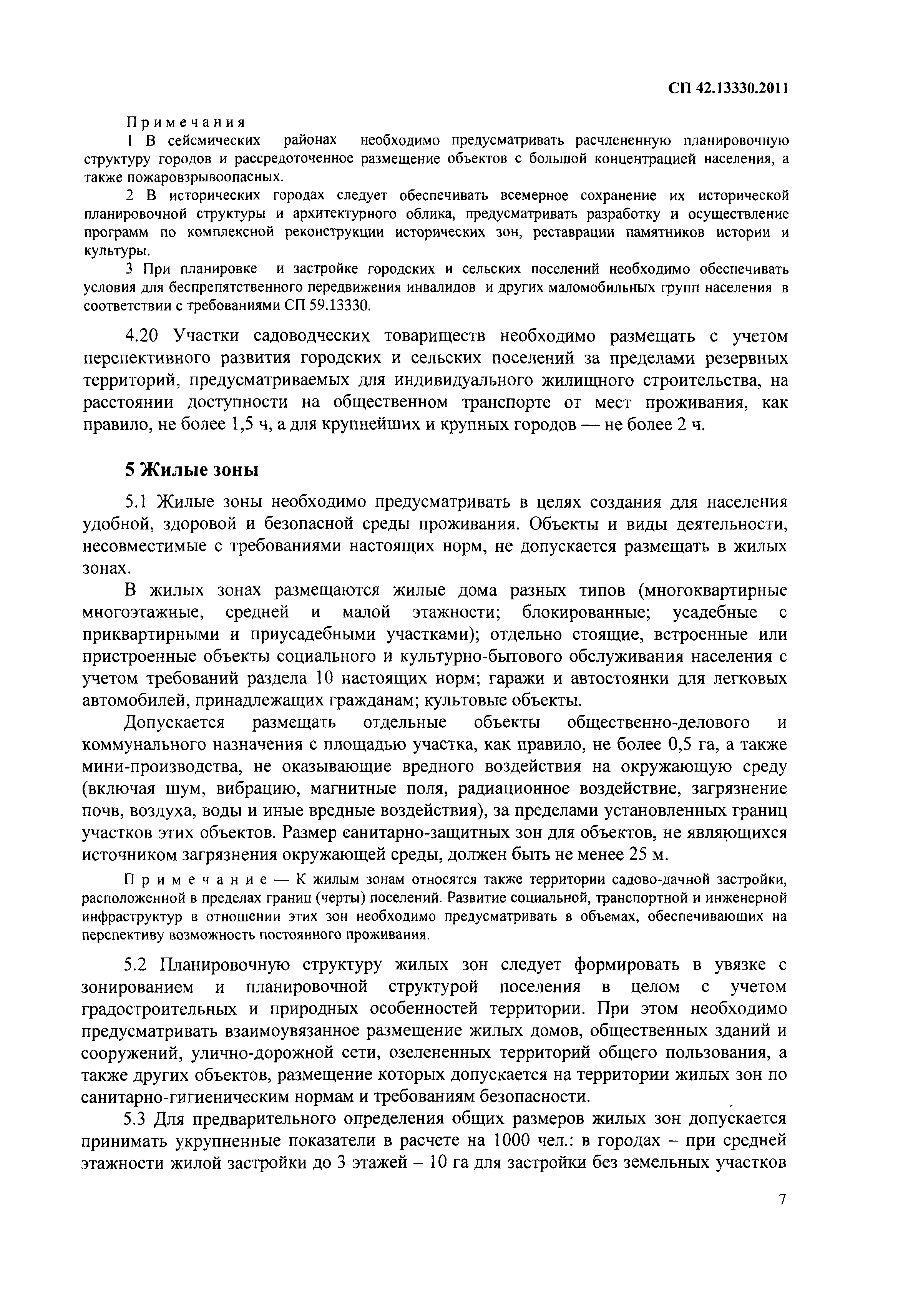 СП 42.13330.2011

Примечания

1 В сейсмических районах необходимо предусматривать расчлененную планировочную структуру городов и рассредоточенное размещение объектов с большой концентрацией населения, а также пожаровзрывоопасных.

2 В исторических городах следует обеспечивать всемерное сохранение их исторической планировочной структуры и архитектурного облика, предусматривать разработку и осуществление программ по комплексной реконструкции исторических зон, реставрации памятников истории и культуры.

3 При планировке и застройке городских и сельских поселений необходимо обеспечивать условия для беспрепятственного передвижения инвалидов и других маломобильных групп населения в соответствии с требованиями СП 59.13330.

4.20 Участки садоводческих товариществ необходимо размещать с учетом перспективного развития городских и сельских поселений за пределами резервных территорий, предусматриваемых для индивидуального жилищного строительства, на расстоянии доступности на общественном транспорте от мест проживания, как правило, не более 1,5 ч, а для крупнейших и крупных городов — не более 2 ч.

5 Жилые зоны

5.1 Жилые зоны необходимо предусматривать в целях создания для населения удобной, здоровой и безопасной среды проживания. Объекты и виды деятельности, несовместимые с требованиями настоящих норм, не допускается размещать в жилых зонах.

В жилых зонах размещаются жилые дома разных типов (многоквартирные многоэтажные, средней и малой этажности; блокированные; усадебные с приквартирными и приусадебными участками); отдельно стоящие, встроенные или пристроенные объекты социального и культурно-бытового обслуживания населения с учетом требований раздела 10 настоящих норм; гаражи и автостоянки для легковых автомобилей, принадлежащих гражданам; культовые объекты.

Допускается размещать отдельные объекты общественно-делового и коммунального назначения с площадью участка, как правило, не более 0,5 га, а также мини-производства, не оказывающие вредного воздействия на окружающую среду (включая шум, вибрацию, магнитные поля, радиационное воздействие, загрязнение почв, воздуха, воды и иные вредные воздействия), за пределами установленных границ участков этих объектов. Размер санитарно-защитных зон для объектов, не являющихся источником загрязнения окружающей среды, должен быть не менее 25 м.

Примечание — К жилым зонам относятся также территории садово-дачной застройки, расположенной в пределах границ (черты) поселений. Развитие социальной, транспортной и инженерной инфраструктур в отношении этих зон необходимо предусматривать в объемах, обеспечивающих на перспективу возможность постоянного проживания.

5.2 Планировочную структуру жилых зон следует формировать в увязке с зонированием и планировочной структурой поселения в целом с учетом градостроительных и природных особенностей территории. При этом необходимо предусматривать взаимоувязанное размещение жилых домов, общественных зданий и сооружений, улично-дорожной сети, озелененных территорий общего пользования, а также других объектов, размещение которых допускается на территории жилых зон по санитарно-гигиеническим нормам и требованиям безопасности.

5.3 Для предварительного определения общих размеров жилых зон допускается принимать укрупненные показатели в расчете на 1000 чел.: в городах – при средней этажности жилой застройки до 3 этажей – 10 га для застройки без земельных участков

7